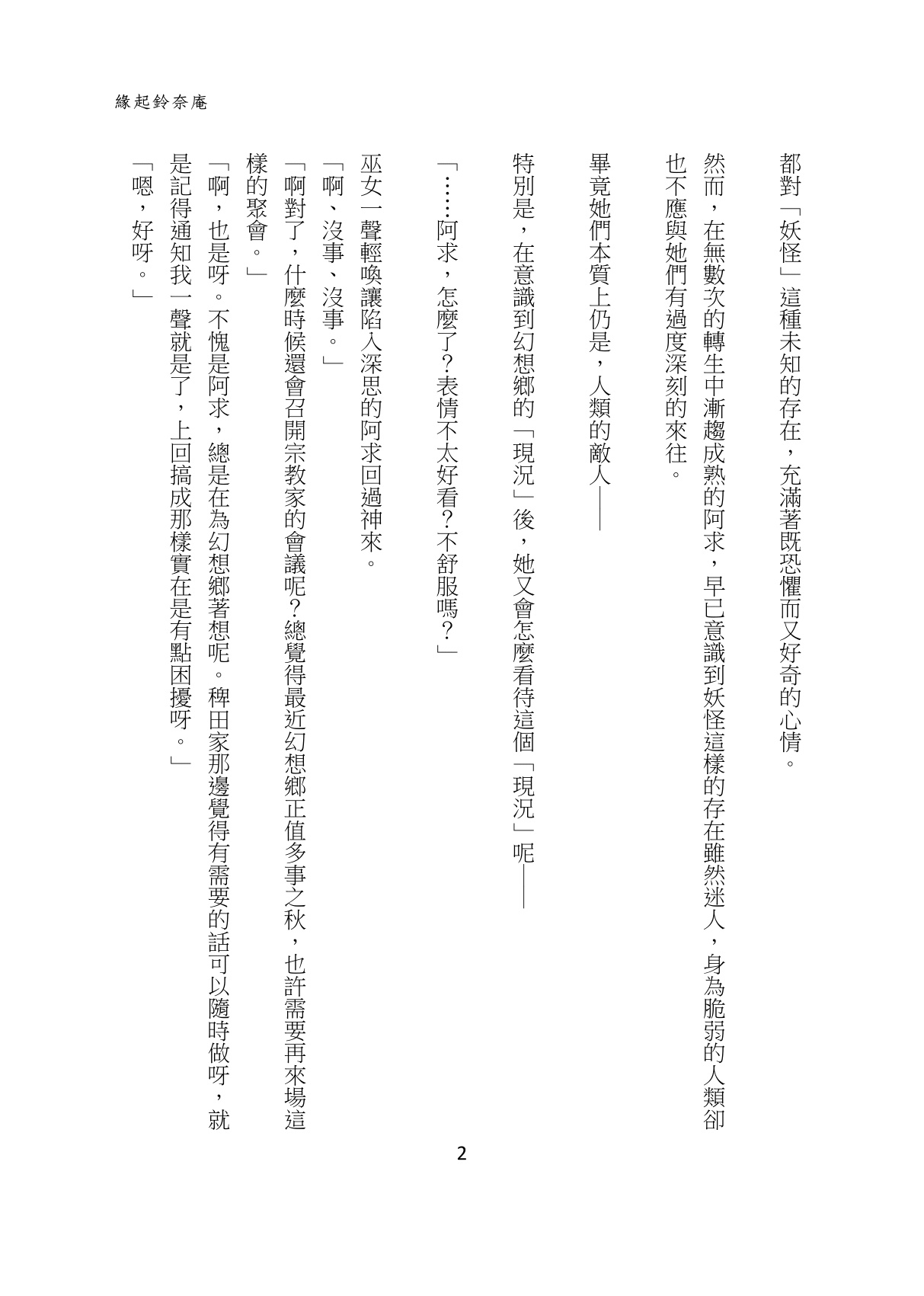 緣起鈴奈庵

都對「妖怪」這種未知的存在，充滿著既恐懼而又好奇的心情。

然而，在無數次的轉生中漸趨成熟的阿求，早已意識到妖怪這樣的存在雖然迷人，身為脆弱的人類卻也不應與她們有過度深刻的來往。

畢竟她們本質上仍是，人類的敵人——

特別是，在意識到幻想鄉的「現況」後，她又會怎麼看待這個「現況」呢——

「……阿求，怎麼了？表情不太好看？不舒服嗎？」

巫女一聲輕喚讓陷入深思的阿求回過神來。

「啊、沒事、沒事。」

「啊對了，什麼時候還會召開宗教家的會議呢？總覺得最近幻想鄉正值多事之秋，也許需要再來場這樣的聚會。」

「啊，也是呀。不愧是阿求，總是在為幻想鄉著想呢。稗田家那邊覺得有需要的話可以隨時做呀，就是記得通知我一聲就是了，上回搞成那樣實在是有點困擾呀。」

「嗯，好呀。」

2